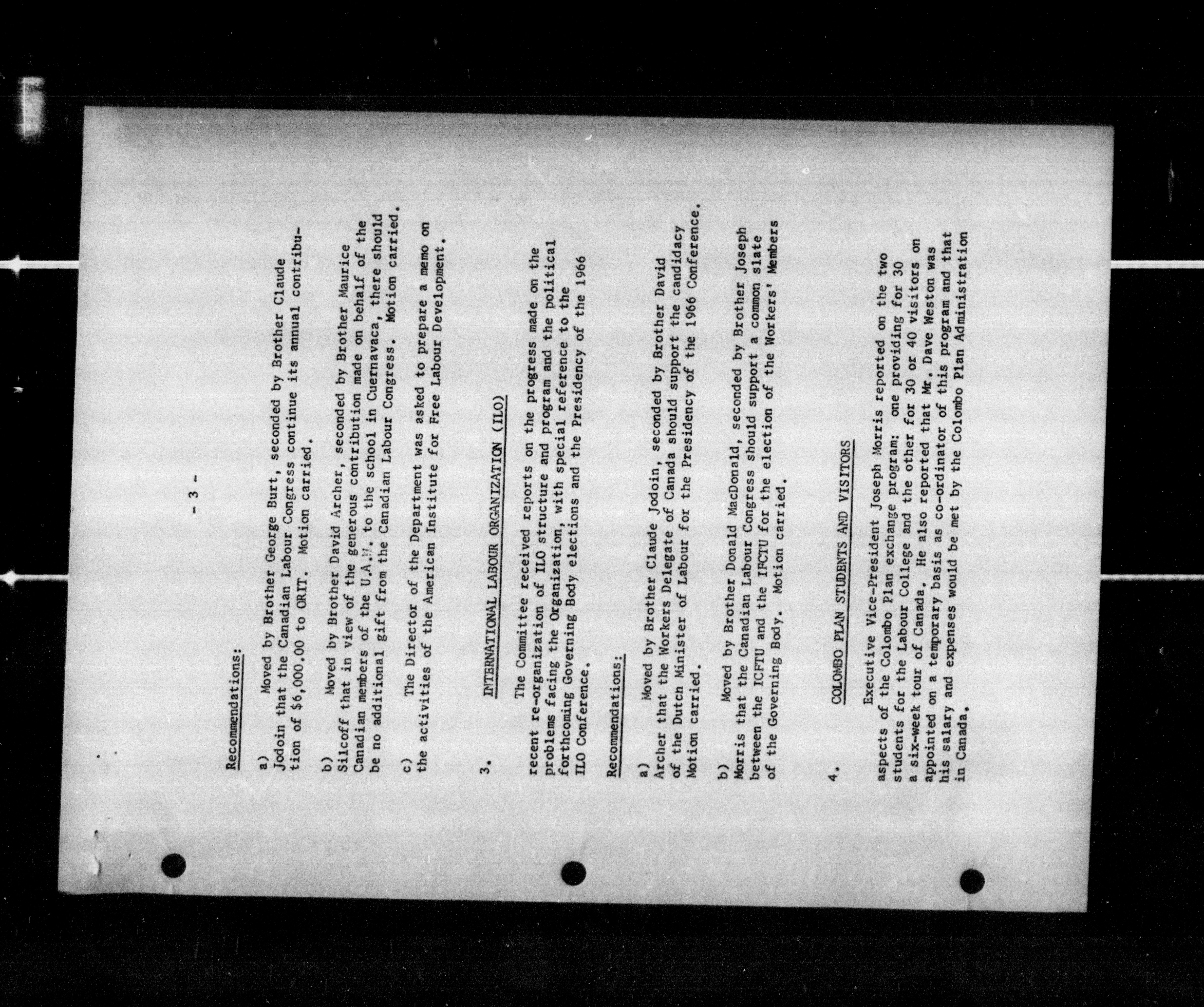 - 3 -

Recommendations:

a) Moved by Brother George Burt, seconded by Brother Claude Jodoin that the Canadian Labour Congress continue its annual contribution of $6,000.00 to ORIT. Motion carried.

b) Moved by Brother David Archer, seconded by Brother Maurice Silcoff that in view of the generous contribution made on behalf of the Canadian members of the U.A.W. to the school in Cuernavaca, there should be no additional gift from the Canadian Labour Congress. Motion carried.

c) The Director of the Department was asked to prepare a memo on the activities of the American Institute for Free Labour Development.

3. INTERNATIONAL LABOUR ORGANIZATION (ILO)

The Committee received reports on the progress made on the recent re-organization of ILO structure and program and the political problems facing the Organization, with special reference to the forthcoming Governing Body elections and the Presidency of the 1966 ILO Conference.

Recommendations:

a) Moved by Brother Claude Jodoin, seconded by Brother David Archer that the Workers Delegate of Canada should support the candidacy of the Dutch Minister of Labour for the Presidency of the 1966 Conference. Motion carried.

b) Moved by Brother Donald MacDonald, seconded by Brother Joseph Morris that the Canadian Labour Congress should support a common slate between the ICFTU and the IFCTU for the election of the Workers' Members of the Governing Body. Motion carried.

4. COLOMBO PLAN STUDENTS AND VISITORS

Executive Vice-President Joseph Morris reported on the two aspects of the Colombo Plan exchange program: one providing for 30 students for the Labour College and the other for 30 or 40 visitors on a six-week tour of Canada. He also reported that Mr. Dave Weston was appointed on a temporary basis as co-ordinator of this program and that his salary and expenses would be met by the Colombo Plan Administration in Canada.